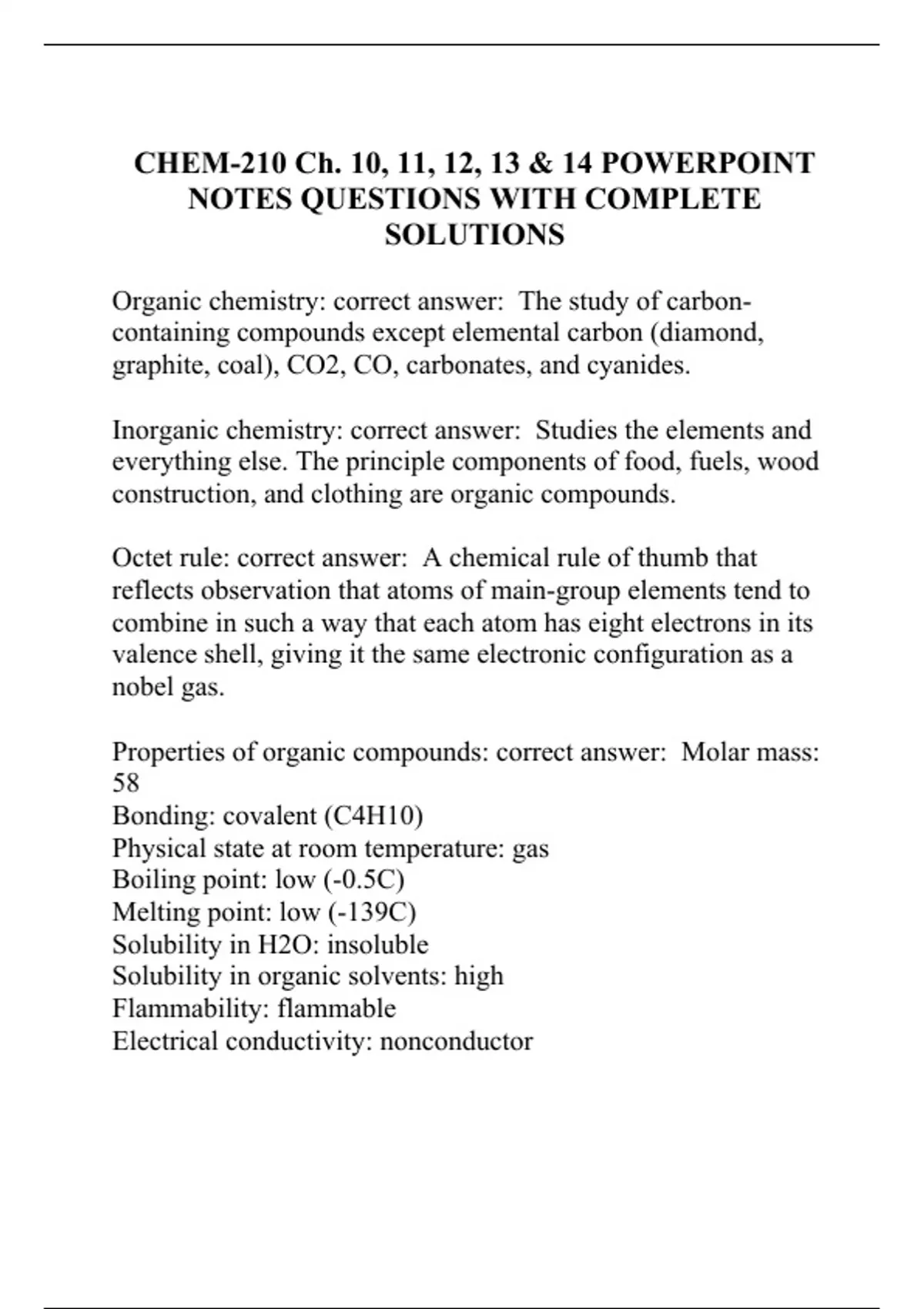 CHEM-210 Ch. 10, 11, 12, 13 & 14 POWERPOINT NOTES QUESTIONS WITH COMPLETE SOLUTIONS

Organic chemistry: correct answer: The study of carbon-containing compounds except elemental carbon (diamond, graphite, coal), CO2, CO, carbonates, and cyanides.

Inorganic chemistry: correct answer: Studies the elements and everything else. The principle components of food, fuels, wood construction, and clothing are organic compounds.

Octet rule: correct answer: A chemical rule of thumb that reflects observation that atoms of main-group elements tend to combine in such a way that each atom has eight electrons in its valence shell, giving it the same electronic configuration as a nobel gas.

Properties of organic compounds: correct answer: Molar mass: 58
Bonding: covalent (C4H10)
Physical state at room temperature: gas
Boiling point: low (-0.5C)
Melting point: low (-139C)
Solubility in H2O: insoluble
Solubility in organic solvents: high
Flammability: flammable
Electrical conductivity: nonconductor